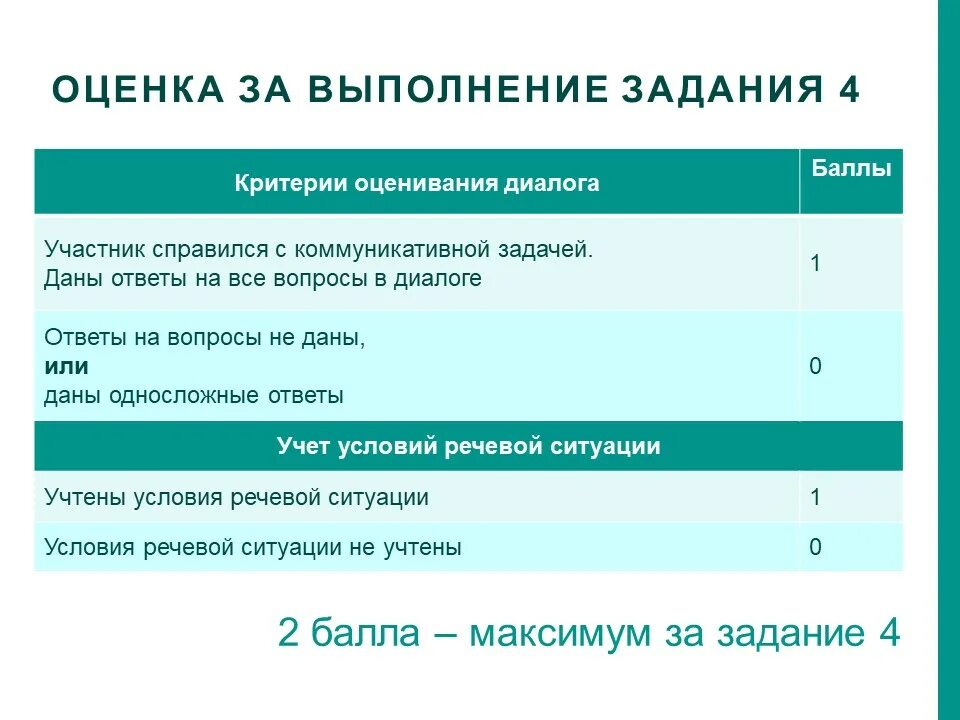 ОЦЕНКА ЗА ВЫПОЛНЕНИЕ ЗАДАНИЯ 4

| Критерии оценивания диалога | Баллы |
|---|---|
| Участник справился с коммуникативной задачей. Даны ответы на все вопросы в диалоге | 1 |
| Ответы на вопросы не даны, **или** даны односложные ответы | 0 |
| **Учет условий речевой ситуации** | |
| Учтены условия речевой ситуации | 1 |
| Условия речевой ситуации не учтены | 0 |

2 балла – максимум за задание 4